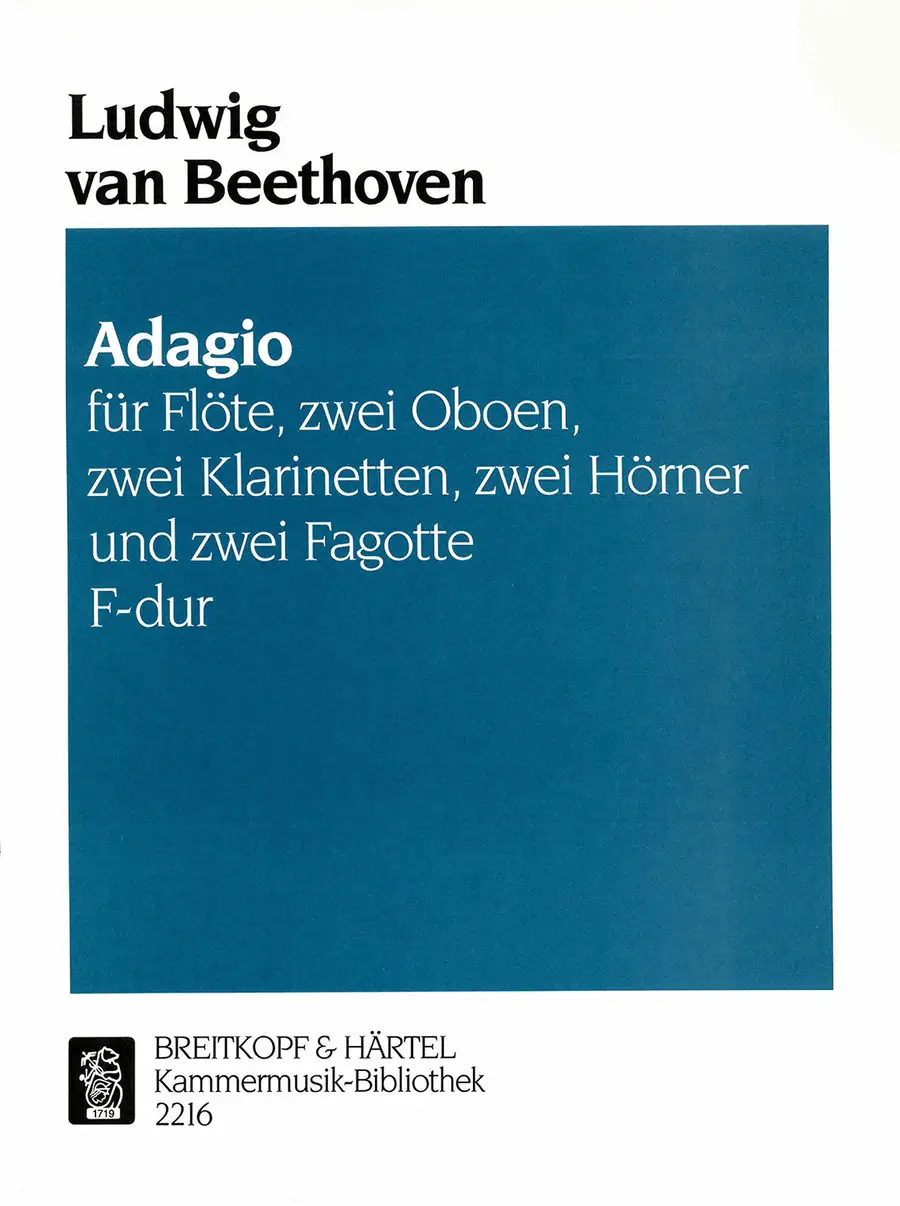 Ludwig
van Beethoven

Adagio
für Flöte, zwei Oboen, zwei Klarinetten, zwei Hörner und zwei Fagotte
F-dur

1719

BREITKOPF & HÄRTEL
Kammermusik-Bibliothek
2216